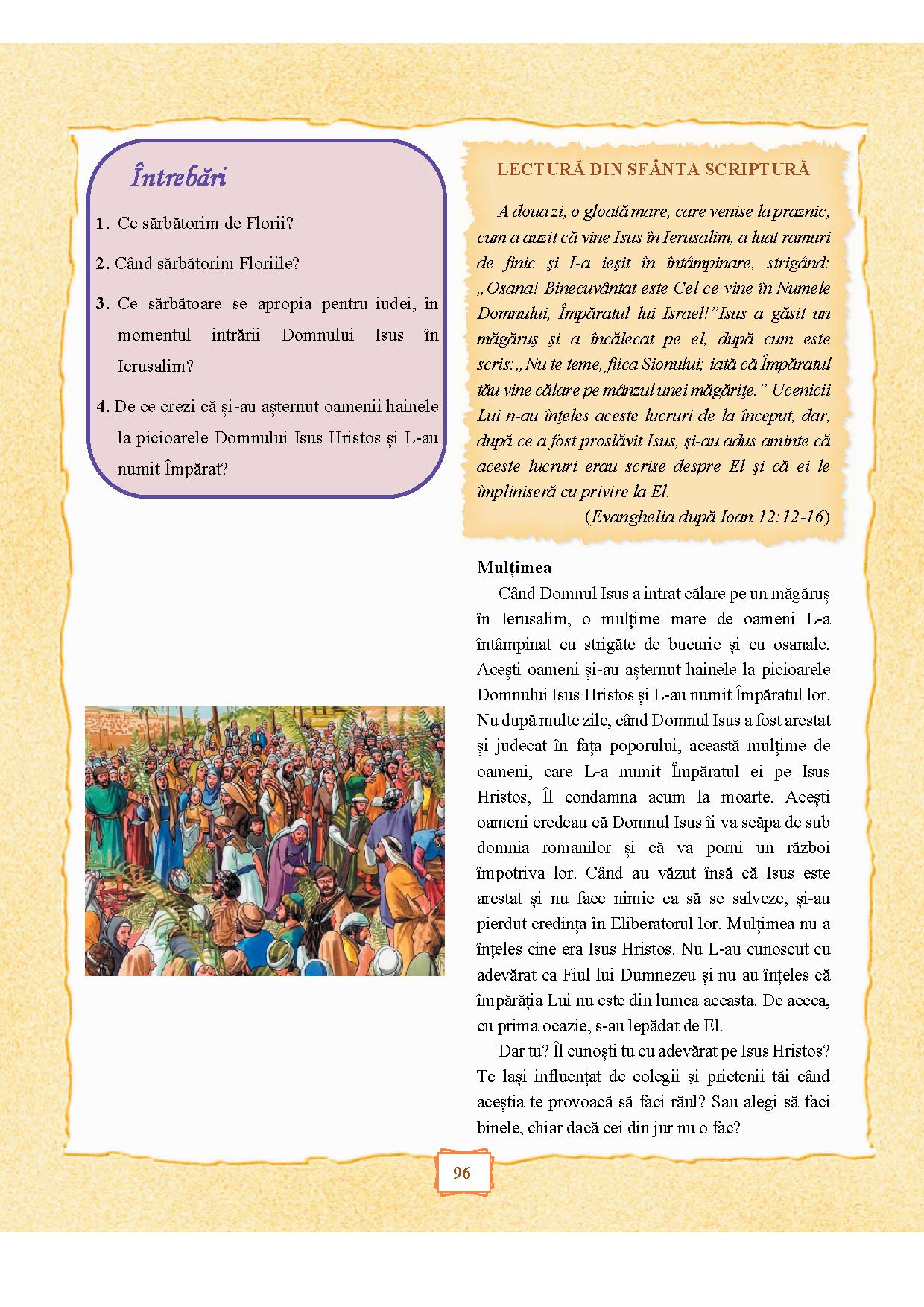 Întrebări

1. Ce sărbătorim de Florii?

2. Când sărbătorim Floriile?

3. Ce sărbătoare se apropia pentru iudei, în momentul intrării Domnului Isus în Ierusalim?

4. De ce crezi că și-au așternut oamenii hainele la picioarele Domnului Isus Hristos și L-au numit Împărat?

LECTURĂ DIN SFÂNTA SCRIPTURĂ

A doua zi, o gloată mare, care venise la praznic, cum a auzit că vine Isus în Ierusalim, a luat ramuri de finic şi I-a ieşit în întâmpinare, strigând: „Osana! Binecuvântat este Cel ce vine în Numele Domnului, Împăratul lui Israel!”Isus a găsit un măgăruş şi a încălecat pe el, după cum este scris:„Nu te teme, fiica Sionului; iată că Împăratul tău vine călare pe mânzul unei măgăriţe.” Ucenicii Lui n-au înţeles aceste lucruri de la început, dar, după ce a fost proslăvit Isus, şi-au adus aminte că aceste lucruri erau scrise despre El şi că ei le împliniseră cu privire la El.

(Evanghelia după Ioan 12:12-16)

Mulțimea

Când Domnul Isus a intrat călare pe un măgăruș în Ierusalim, o mulțime mare de oameni L-a întâmpinat cu strigăte de bucurie și cu osanale. Acești oameni și-au așternut hainele la picioarele Domnului Isus Hristos și L-au numit Împăratul lor. Nu după multe zile, când Domnul Isus a fost arestat și judecat în fața poporului, această mulțime de oameni, care L-a numit Împăratul ei pe Isus Hristos, Îl condamna acum la moarte. Acești oameni credeau că Domnul Isus îi va scăpa de sub domnia romanilor și că va porni un război împotriva lor. Când au văzut însă că Isus este arestat și nu face nimic ca să se salveze, și-au pierdut credința în Eliberatorul lor. Mulțimea nu a înțeles cine era Isus Hristos. Nu L-au cunoscut cu adevărat ca Fiul lui Dumnezeu și nu au înțeles că împărăția Lui nu este din lumea aceasta. De aceea, cu prima ocazie, s-au lepădat de El.

Dar tu? Îl cunoști tu cu adevărat pe Isus Hristos? Te lași influențat de colegii și prietenii tăi când aceștia te provoacă să faci răul? Sau alegi să faci binele, chiar dacă cei din jur nu o fac?

96